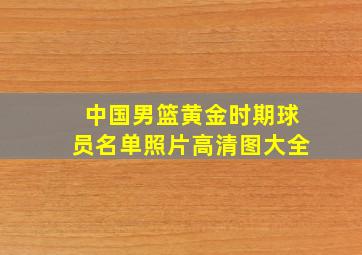 中国男篮黄金时期球员名单照片高清图大全